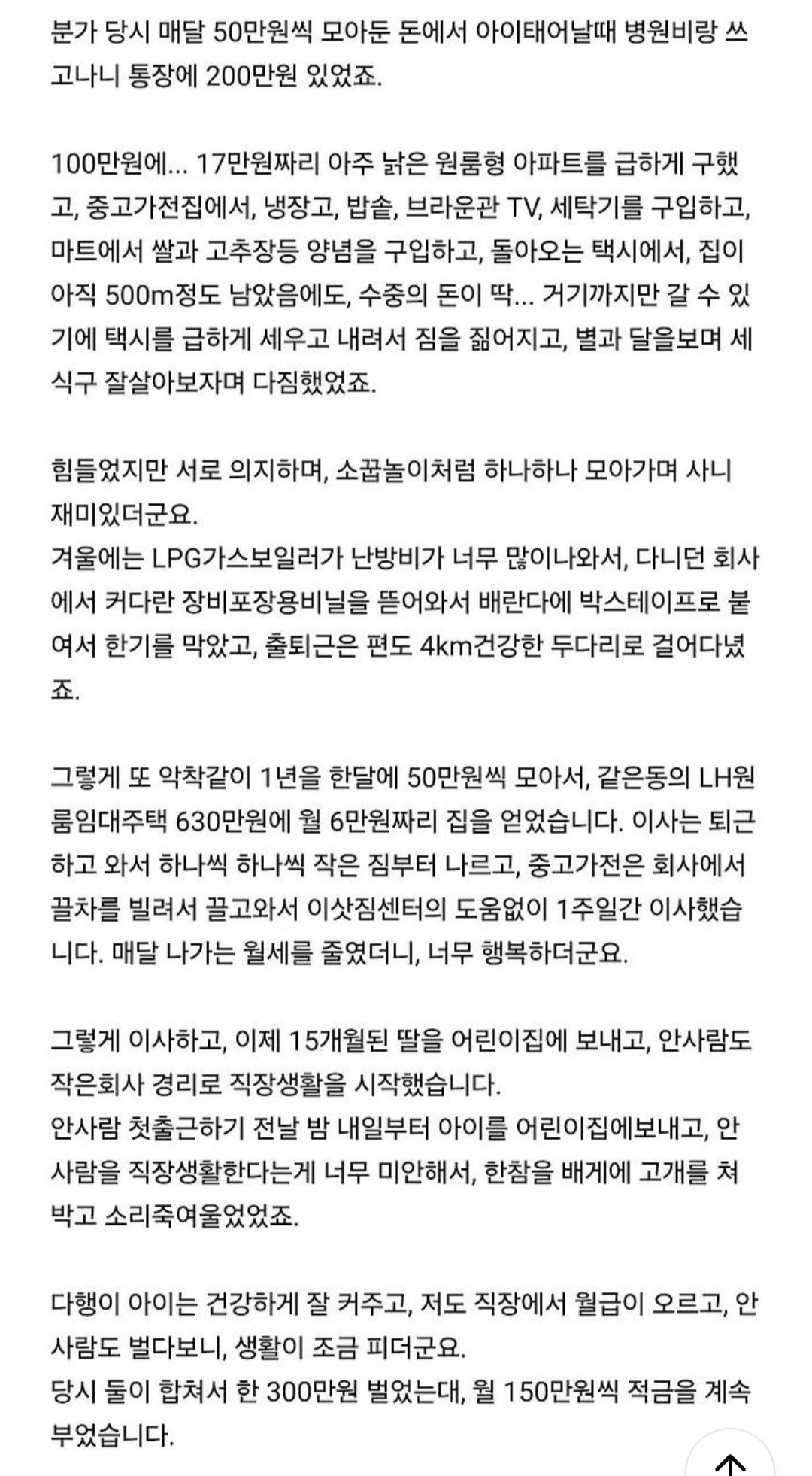 분가 당시 매달 50만원씩 모아둔 돈에서 아이태어날때 병원비랑 쓰고나니 통장에 200만원 있었죠.

100만원에... 17만원짜리 아주 낡은 원룸형 아파트를 급하게 구했고, 중고가전집에서, 냉장고, 밥솥, 브라운관 TV, 세탁기를 구입하고, 마트에서 쌀과 고추장등 양념을 구입하고, 돌아오는 택시에서, 집이 아직 500m정도 남았음에도, 수중의 돈이 딱... 거기까지만 갈 수 있기에 택시를 급하게 세우고 내려서 짐을 짊어지고, 별과 달을보며 세식구 잘살아보자며 다짐했었죠.

힘들었지만 서로 의지하며, 소꿉놀이처럼 하나하나 모아가며 사니 재미있더군요.
겨울에는 LPG가스보일러가 난방비가 너무 많이나와서, 다니던 회사에서 커다란 장비포장용비닐을 뜯어와서 배란다에 박스테이프로 붙여서 한기를 막았고, 출퇴근은 편도 4km건강한 두다리로 걸어다녔죠.

그렇게 또 악착같이 1년을 한달에 50만원씩 모아서, 같은동의 LH원룸임대주택 630만원에 월 6만원짜리 집을 얻었습니다. 이사는 퇴근하고 와서 하나씩 하나씩 작은 짐부터 나르고, 중고가전은 회사에서 끌차를 빌려서 끌고와서 이삿짐센터의 도움없이 1주일간 이사했습니다. 매달 나가는 월세를 줄였더니, 너무 행복하더군요.

그렇게 이사하고, 이제 15개월된 딸을 어린이집에 보내고, 안사람도 작은회사 경리로 직장생활을 시작했습니다.
안사람 첫출근하기 전날 밤 내일부터 아이를 어린이집에보내고, 안사람을 직장생활한다는게 너무 미안해서, 한참을 배게에 고개를 쳐박고 소리죽여울었었죠.

다행이 아이는 건강하게 잘 커주고, 저도 직장에서 월급이 오르고, 안사람도 벌다보니, 생활이 조금 피더군요.
당시 둘이 합쳐서 한 300만원 벌었는대, 월 150만원씩 적금을 계속 부었습니다.